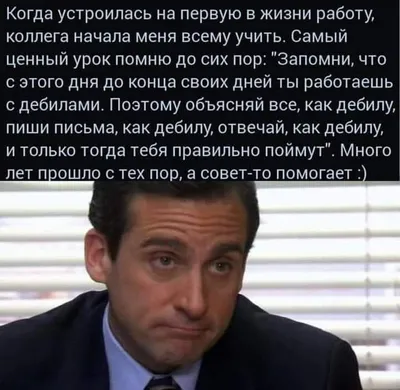 Когда устроилась на первую в жизни работу, коллега начала меня всему учить. Самый ценный урок помню до сих пор: "Запомни, что с этого дня до конца своих дней ты работаешь с дебилами. Поэтому объясняй все, как дебилу, пиши письма, как дебилу, отвечай, как дебилу, и только тогда тебя правильно поймут". Много лет прошло с тех пор, а совет-то помогает :)